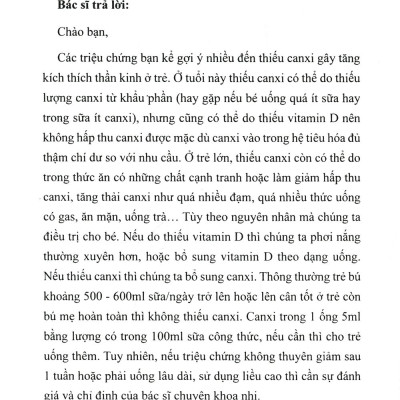 **Bác sĩ trả lời:**

Chào bạn,

Các triệu chứng bạn kể gợi ý nhiều đến thiếu canxi gây tăng kích thích thần kinh ở trẻ. Ở tuổi này thiếu canxi có thể do thiếu lượng canxi từ khẩu phần (hay gặp nếu bé uống quá ít sữa hay trong sữa ít canxi), nhưng cũng có thể do thiếu vitamin D nên không hấp thu canxi được mặc dù canxi vào trong hệ tiêu hóa đủ thậm chí dư so với nhu cầu. Ở trẻ lớn, thiếu canxi còn có thể do trong thức ăn có những chất cạnh tranh hoặc làm giảm hấp thu canxi, tăng thải canxi như quá nhiều đạm, quá nhiều thức uống có gas, ăn mặn, uống trà… Tùy theo nguyên nhân mà chúng ta điều trị cho bé. Nếu do thiếu vitamin D thì chúng ta phơi nắng thường xuyên hơn, hoặc bổ sung vitamin D theo dạng uống. Nếu thiếu canxi thì chúng ta bổ sung canxi. Thông thường trẻ bú khoảng 500 - 600ml sữa/ngày trở lên hoặc lên cân tốt ở trẻ còn bú mẹ hoàn toàn thì không thiếu canxi. Canxi trong 1 ống 5ml bằng lượng có trong 100ml sữa công thức, nếu cần thì cho trẻ uống thêm. Tuy nhiên, nếu triệu chứng không thuyên giảm sau 1 tuần hoặc phải uống lâu dài, sử dụng liều cao thì cần sự đánh giá và chỉ định của bác sĩ chuyên khoa nhi.